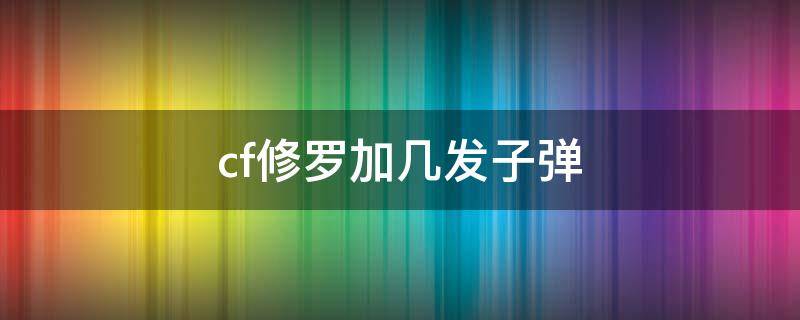 cf修罗加几发子弹